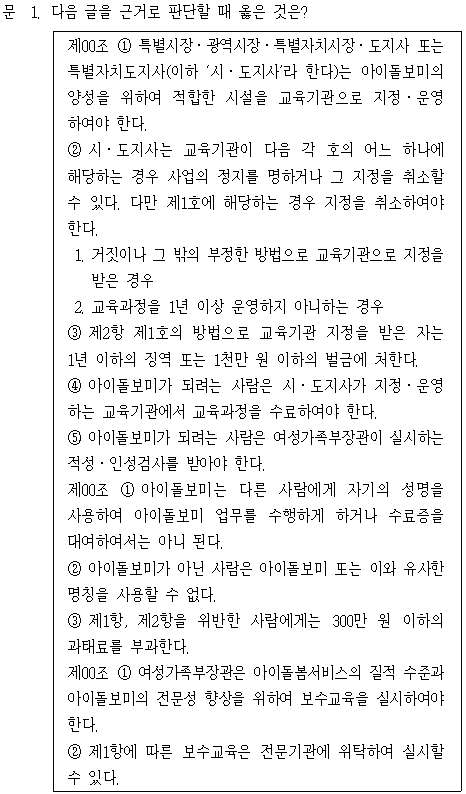 문 1. 다음 글을 근거로 판단할 때 옳은 것은?

제00조 ① 특별시장·광역시장·특별자치시장·도지사 또는 특별자치도지사(이하 '시·도지사'라 한다)는 아이돌보미의 양성을 위하여 적합한 시설을 교육기관으로 지정·운영하여야 한다.
② 시·도지사는 교육기관이 다음 각 호의 어느 하나에 해당하는 경우 사업의 정지를 명하거나 그 지정을 취소할 수 있다. 다만 제1호에 해당하는 경우 지정을 취소하여야 한다.
1. 거짓이나 그 밖의 부정한 방법으로 교육기관으로 지정을 받은 경우
2. 교육과정을 1년 이상 운영하지 아니하는 경우
③ 제2항 제1호의 방법으로 교육기관 지정을 받은 자는 1년 이하의 징역 또는 1천만 원 이하의 벌금에 처한다.
④ 아이돌보미가 되려는 사람은 시·도지사가 지정·운영하는 교육기관에서 교육과정을 수료하여야 한다.
⑤ 아이돌보미가 되려는 사람은 여성가족부장관이 실시하는 적성·인성검사를 받아야 한다.
제00조 ① 아이돌보미는 다른 사람에게 자기의 성명을 사용하여 아이돌보미 업무를 수행하게 하거나 수료증을 대여하여서는 아니 된다.
② 아이돌보미가 아닌 사람은 아이돌보미 또는 이와 유사한 명칭을 사용할 수 없다.
③ 제1항, 제2항을 위반한 사람에게는 300만 원 이하의 과태료를 부과한다.
제00조 ① 여성가족부장관은 아이돌봄서비스의 질적 수준과 아이돌보미의 전문성 향상을 위하여 보수교육을 실시하여야 한다.
② 제1항에 따른 보수교육은 전문기관에 위탁하여 실시할 수 있다.